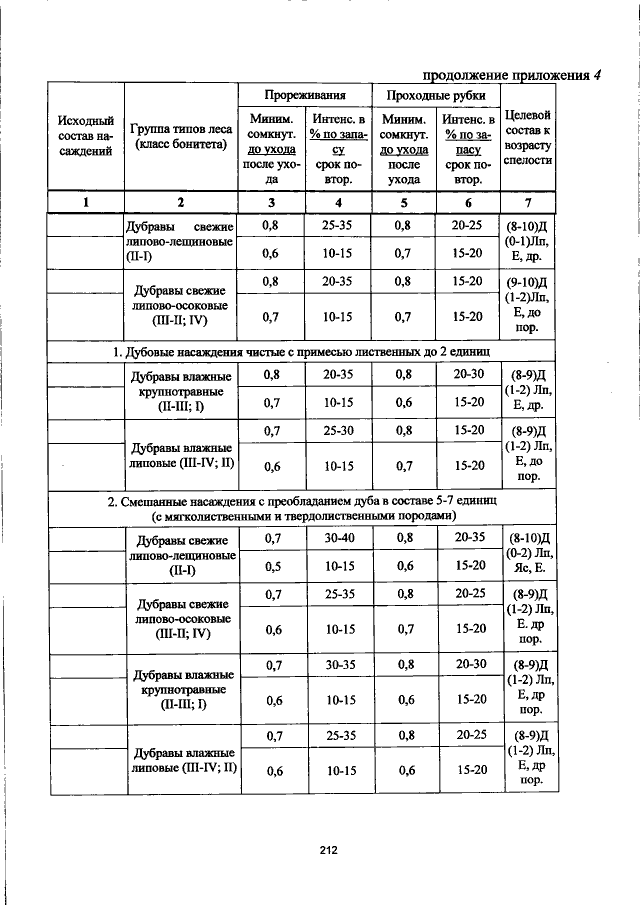 продолжение приложения 4

| Исходный состав насаждений | Группа типов леса (класс бонитета) | Прореживания |  | Проходные рубки |  | Целевой состав к возрасту спелости |
|---|---|---|---|---|---|---|
|  |  | Миним. сомкнут. до ухода после ухода | Интенс. в % по запасу срок повтор. | Миним. сомкнут. до ухода после ухода | Интенс. в % по запасу срок повтор. |  |
| 1 | 2 | 3 | 4 | 5 | 6 | 7 |
|  | Дубравы свежие липово-лещиновые (II-I) | 0,8 | 25-35 | 0,8 | 20-25 | (8-10)Д (0-1)Лп, Е, др. |
|  |  | 0,6 | 10-15 | 0,7 | 15-20 |  |
|  | Дубравы свежие липово-осоковые (III-II; IV) | 0,8 | 20-35 | 0,8 | 15-20 | (9-10)Д (1-2)Лп, Е, до пор. |
|  |  | 0,7 | 10-15 | 0,7 | 15-20 |  |
| 1. Дубовые насаждения чистые с примесью лиственных до 2 единиц |  |  |  |  |  |  |
|  | Дубравы влажные крупнотравные (II-III; I) | 0,8 | 20-35 | 0,8 | 20-30 | (8-9)Д (1-2) Лп, Е, др. |
|  |  | 0,7 | 10-15 | 0,6 | 15-20 |  |
|  | Дубравы влажные липовые (III-IV; II) | 0,7 | 25-30 | 0,8 | 15-20 | (8-9)Д (1-2) Лп, Е, до пор. |
|  |  | 0,6 | 10-15 | 0,7 | 15-20 |  |
| 2. Смешанные насаждения с преобладанием дуба в составе 5-7 единиц (с мягколиственными и твердолиственными породами) |  |  |  |  |  |  |
|  | Дубравы свежие липово-лещиновые (II-I) | 0,7 | 30-40 | 0,8 | 20-35 | (8-10)Д (0-2) Лп, Яс, Е. |
|  |  | 0,5 | 10-15 | 0,6 | 15-20 |  |
|  | Дубравы свежие липово-осоковые (III-II; IV) | 0,7 | 25-35 | 0,8 | 20-25 | (8-9)Д (1-2) Лп, Е. др пор. |
|  |  | 0,6 | 10-15 | 0,7 | 15-20 |  |
|  | Дубравы влажные крупнотравные (II-III; I) | 0,7 | 30-35 | 0,8 | 20-30 | (8-9)Д (1-2) Лп, Е, др пор. |
|  |  | 0,6 | 10-15 | 0,6 | 15-20 |  |
|  | Дубравы влажные липовые (III-IV; II) | 0,7 | 25-35 | 0,8 | 20-25 | (8-9)Д (1-2) Лп, Е, др пор. |
|  |  | 0,6 | 10-15 | 0,6 | 15-20 |  |

212